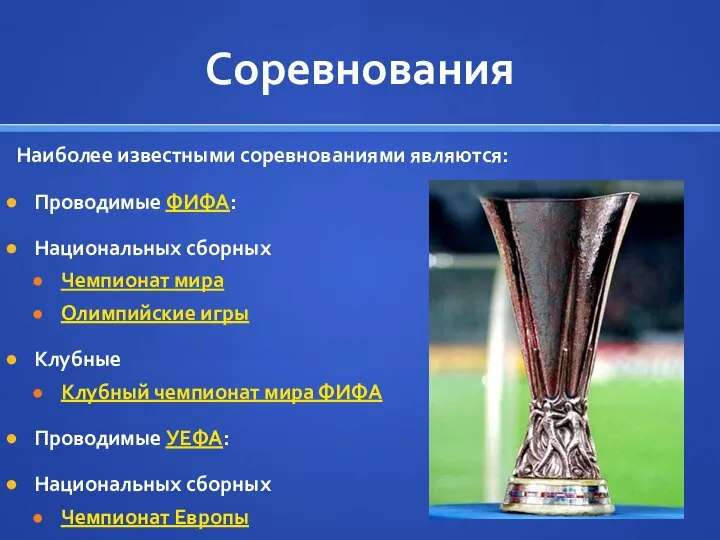 Соревнования

Наиболее известными соревнованиями являются:

Проводимые ФИФА:

Национальных сборных

Чемпионат мира

Олимпийские игры

Клубные

Клубный чемпионат мира ФИФА

Проводимые УЕФА:

Национальных сборных

Чемпионат Европы